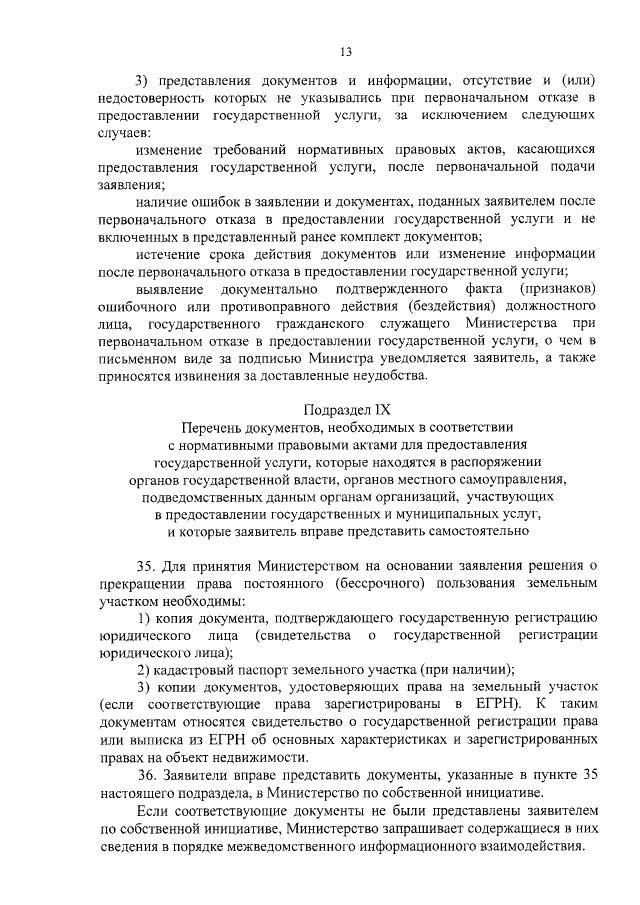 13

3) представления документов и информации, отсутствие и (или) недостоверность которых не указывались при первоначальном отказе в предоставлении государственной услуги, за исключением следующих случаев:

изменение требований нормативных правовых актов, касающихся предоставления государственной услуги, после первоначальной подачи заявления;

наличие ошибок в заявлении и документах, поданных заявителем после первоначального отказа в предоставлении государственной услуги и не включенных в представленный ранее комплект документов;

истечение срока действия документов или изменение информации после первоначального отказа в предоставлении государственной услуги;

выявление документально подтвержденного факта (признаков) ошибочного или противоправного действия (бездействия) должностного лица, государственного гражданского служащего Министерства при первоначальном отказе в предоставлении государственной услуги, о чем в письменном виде за подписью Министра уведомляется заявитель, а также приносятся извинения за доставленные неудобства.

Подраздел IX
Перечень документов, необходимых в соответствии с нормативными правовыми актами для предоставления государственной услуги, которые находятся в распоряжении органов государственной власти, органов местного самоуправления, подведомственных данным органам организаций, участвующих в предоставлении государственных и муниципальных услуг, и которые заявитель вправе представить самостоятельно

35. Для принятия Министерством на основании заявления решения о прекращении права постоянного (бессрочного) пользования земельным участком необходимы:

1) копия документа, подтверждающего государственную регистрацию юридического лица (свидетельства о государственной регистрации юридического лица);

2) кадастровый паспорт земельного участка (при наличии);

3) копии документов, удостоверяющих права на земельный участок (если соответствующие права зарегистрированы в ЕГРН). К таким документам относятся свидетельство о государственной регистрации права или выписка из ЕГРН об основных характеристиках и зарегистрированных правах на объект недвижимости.

36. Заявители вправе представить документы, указанные в пункте 35 настоящего подраздела, в Министерство по собственной инициативе.

Если соответствующие документы не были представлены заявителем по собственной инициативе, Министерство запрашивает содержащиеся в них сведения в порядке межведомственного информационного взаимодействия.